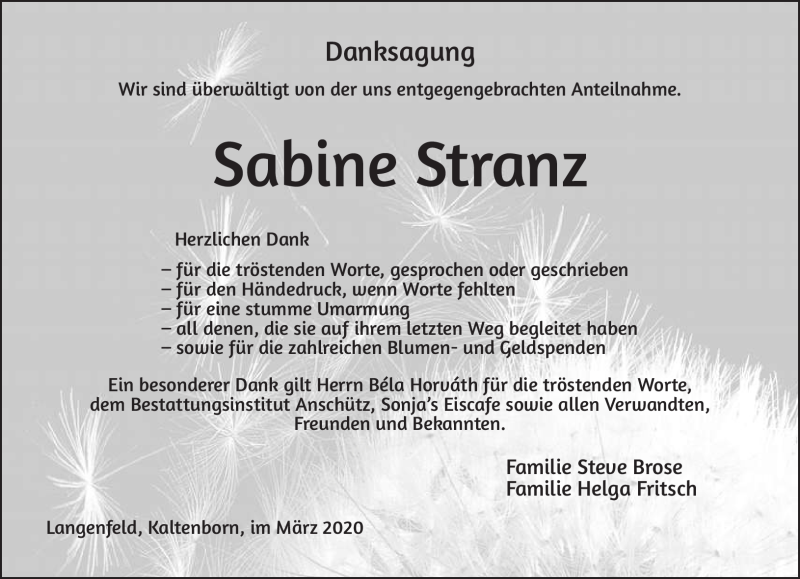 Danksagung

Wir sind überwältigt von der uns entgegengebrachten Anteilnahme.

Sabine Stranz

Herzlichen Dank

– für die tröstenden Worte, gesprochen oder geschrieben
– für den Händedruck, wenn Worte fehlten
– für eine stumme Umarmung
– all denen, die sie auf ihrem letzten Weg begleitet haben
– sowie für die zahlreichen Blumen- und Geldspenden

Ein besonderer Dank gilt Herrn Béla Horváth für die tröstenden Worte, dem Bestattungsinstitut Anschütz, Sonja's Eiscafe sowie allen Verwandten, Freunden und Bekannten.

Familie Steve Brose
Familie Helga Fritsch

Langenfeld, Kaltenborn, im März 2020